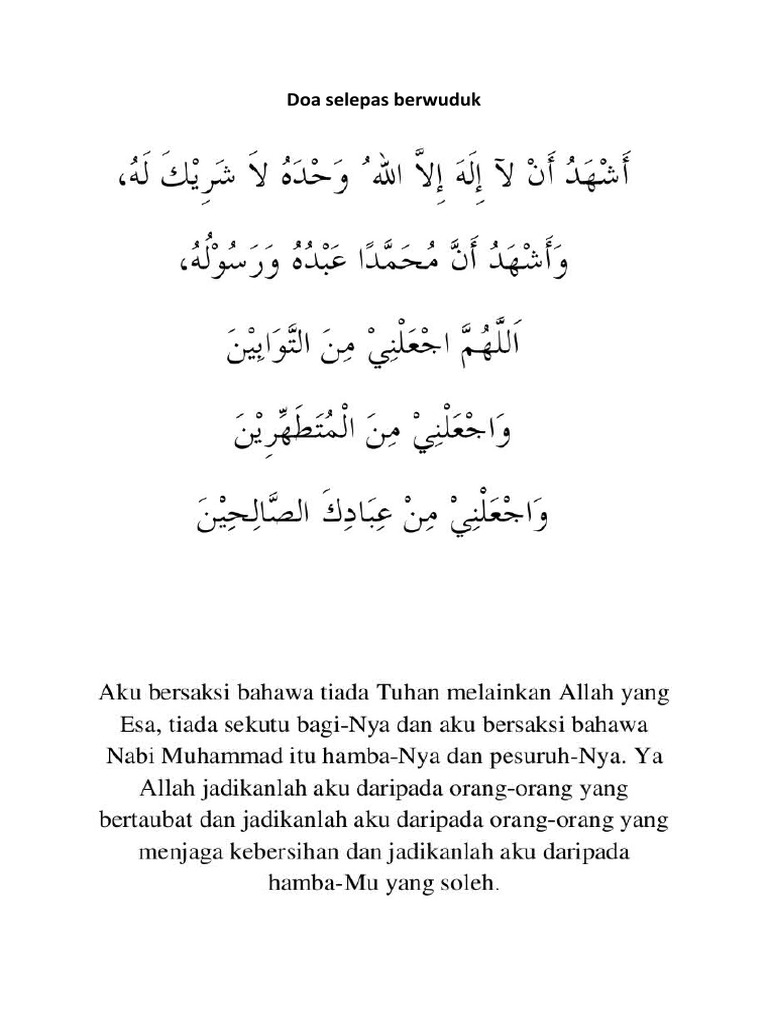 Doa selepas berwuduk

أَشْهَدُ أَنْ لآ إِلَهَ إِلاَّ اللهُ وَحْدَهُ لاَ شَرِيْكَ لَهُ،

وَأَشْهَدُ أَنَّ مُحَمَّدًا عَبْدُهُ وَرَسُوْلُهُ،

اَللَّهُمَّ اجْعَلْنِيْ مِنَ التَّوَابِيْنَ

وَاجْعَلْنِيْ مِنَ الْمُتَطَهِّرِيْنَ

وَاجْعَلْنِيْ مِنْ عِبَادِكَ الصَّالِحِيْنَ

Aku bersaksi bahawa tiada Tuhan melainkan Allah yang Esa, tiada sekutu bagi-Nya dan aku bersaksi bahawa Nabi Muhammad itu hamba-Nya dan pesuruh-Nya. Ya Allah jadikanlah aku daripada orang-orang yang bertaubat dan jadikanlah aku daripada orang-orang yang menjaga kebersihan dan jadikanlah aku daripada hamba-Mu yang soleh.